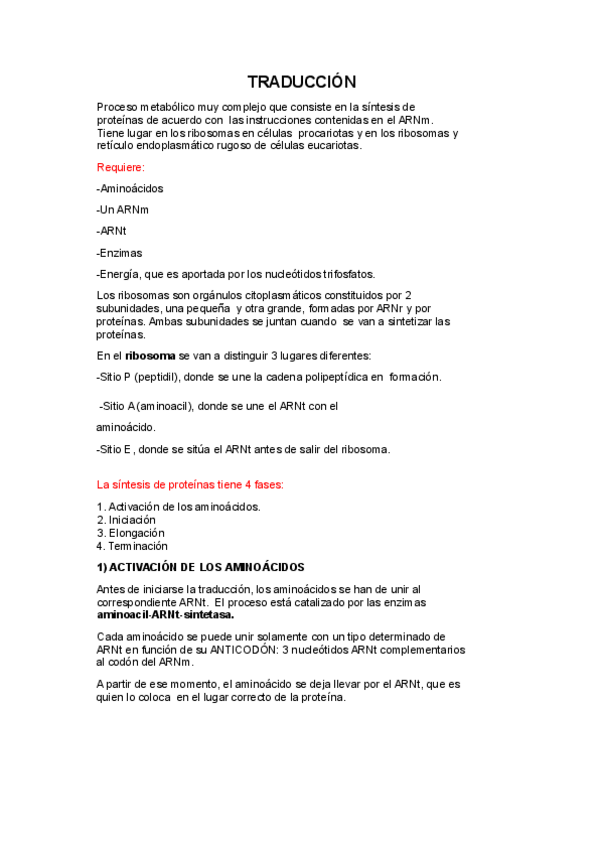 TRADUCCIÓN

Proceso metabólico muy complejo que consiste en la síntesis de proteínas de acuerdo con las instrucciones contenidas en el ARNm. Tiene lugar en los ribosomas en células procariotas y en los ribosomas y retículo endoplasmático rugoso de células eucariotas.

Requiere:

-Aminoácidos

-Un ARNm

-ARNt

-Enzimas

-Energía, que es aportada por los nucleótidos trifosfatos.

Los ribosomas son orgánulos citoplasmáticos constituidos por 2 subunidades, una pequeña y otra grande, formadas por ARNr y por proteínas. Ambas subunidades se juntan cuando se van a sintetizar las proteínas.

En el ribosoma se van a distinguir 3 lugares diferentes:

-Sitio P (peptidil), donde se une la cadena polipeptídica en formación.

-Sitio A (aminoacil), donde se une el ARNt con el

aminoácido.

-Sitio E , donde se sitúa el ARNt antes de salir del ribosoma.

La síntesis de proteínas tiene 4 fases:

1. Activación de los aminoácidos.
2. Iniciación
3. Elongación
4. Terminación

1) ACTIVACIÓN DE LOS AMINOÁCIDOS

Antes de iniciarse la traducción, los aminoácidos se han de unir al correspondiente ARNt. El proceso está catalizado por las enzimas aminoacil-ARNt-sintetasa.

Cada aminoácido se puede unir solamente con un tipo determinado de ARNt en función de su ANTICODÓN: 3 nucleótidos ARNt complementarios al codón del ARNm.

A partir de ese momento, el aminoácido se deja llevar por el ARNt, que es quien lo coloca en el lugar correcto de la proteína.